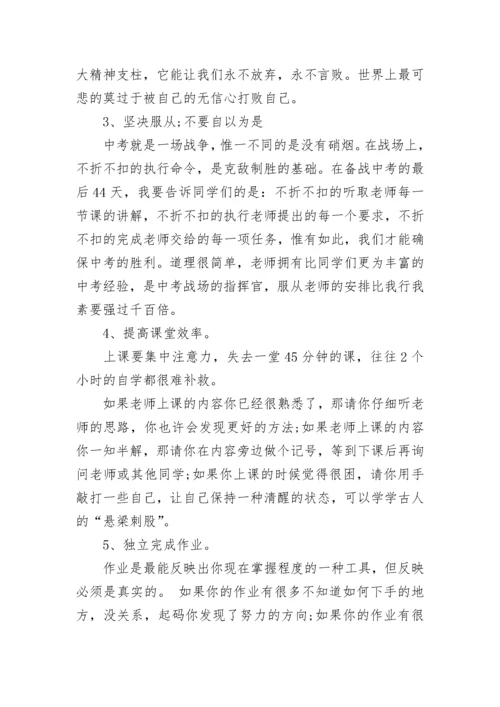 大精神支柱，它能让我们永不放弃，永不言败。世界上最可悲的莫过于被自己的无信心打败自己。

3、坚决服从;不要自以为是

中考就是一场战争，惟一不同的是没有硝烟。在战场上，不折不扣的执行命令，是克敌制胜的基础。在备战中考的最后44天，我要告诉同学们的是：不折不扣的听取老师每一节课的讲解，不折不扣的执行老师提出的每一个要求，不折不扣的完成老师交给的每一项任务，惟有如此，我们才能确保中考的胜利。道理很简单，老师拥有比同学们更为丰富的中考经验，是中考战场的指挥官，服从老师的安排比我行我素要强过千百倍。

4、提高课堂效率。

上课要集中注意力，失去一堂45分钟的课，往往2个小时的自学都很难补救。

如果老师上课的内容你已经很熟悉了，那请你仔细听老师的思路，你也许会发现更好的方法;如果老师上课的内容你一知半解，那请你在内容旁边做个记号，等到下课后再询问老师或其他同学;如果你上课的时候觉得很困，请你用手敲打一些自己，让自己保持一种清醒的状态，可以学学古人的“悬梁刺股”。

5、独立完成作业。

作业是最能反映出你现在掌握程度的一种工具，但反映必须是真实的。 如果你的作业有很多不知道如何下手的地方，没关系，起码你发现了努力的方向;如果你的作业有很